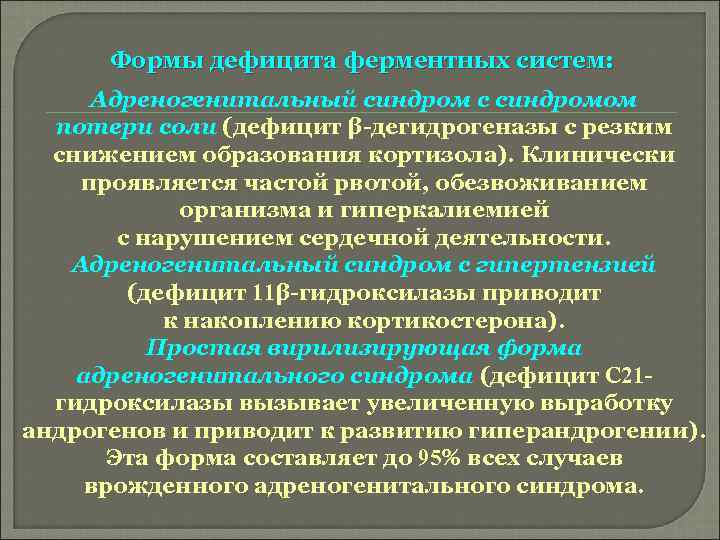 Формы дефицита ферментных систем:

Адреногенитальный синдром с синдромом потери соли (дефицит β-дегидрогеназы с резким снижением образования кортизола). Клинически проявляется частой рвотой, обезвоживанием организма и гиперкалиемией с нарушением сердечной деятельности.

Адреногенитальный синдром с гипертензией (дефицит 11β-гидроксилазы приводит к накоплению кортикостерона).

Простая вирилизирующая форма адреногенитального синдрома (дефицит С21-гидроксилазы вызывает увеличенную выработку андрогенов и приводит к развитию гиперандрогении). Эта форма составляет до 95% всех случаев врожденного адреногенитального синдрома.